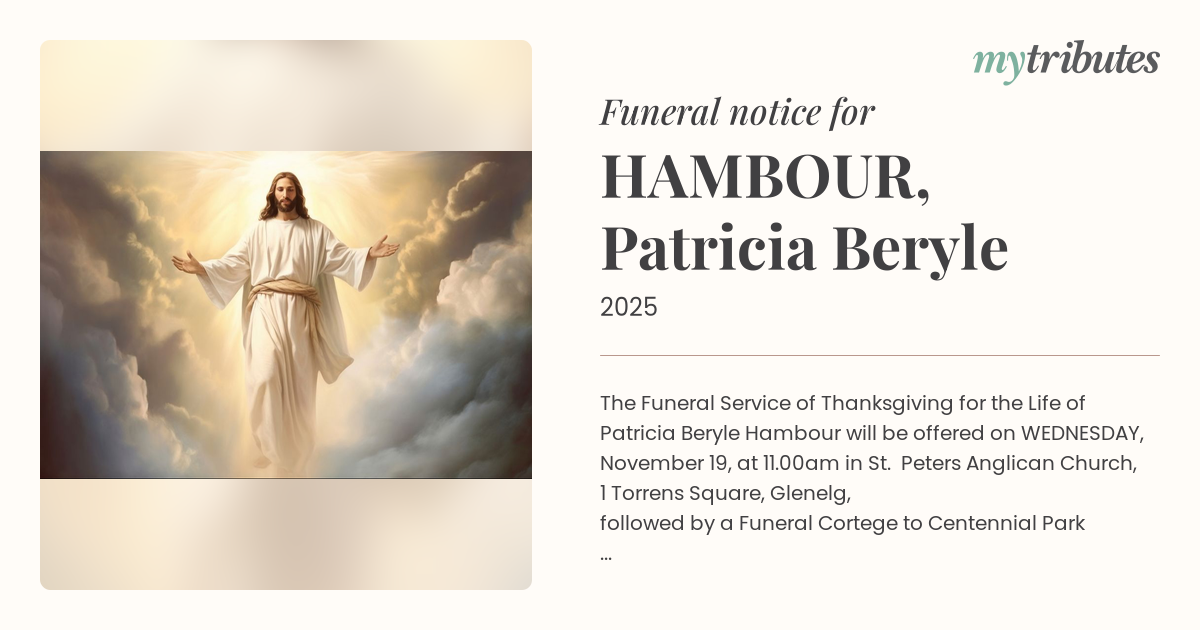 mytributes

Funeral notice for

HAMBOUR, Patricia Beryle

2025

The Funeral Service of Thanksgiving for the Life of Patricia Beryle Hambour will be offered on WEDNESDAY, November 19, at 11.00am in St. Peters Anglican Church, 1 Torrens Square, Glenelg,
followed by a Funeral Cortege to Centennial Park
...